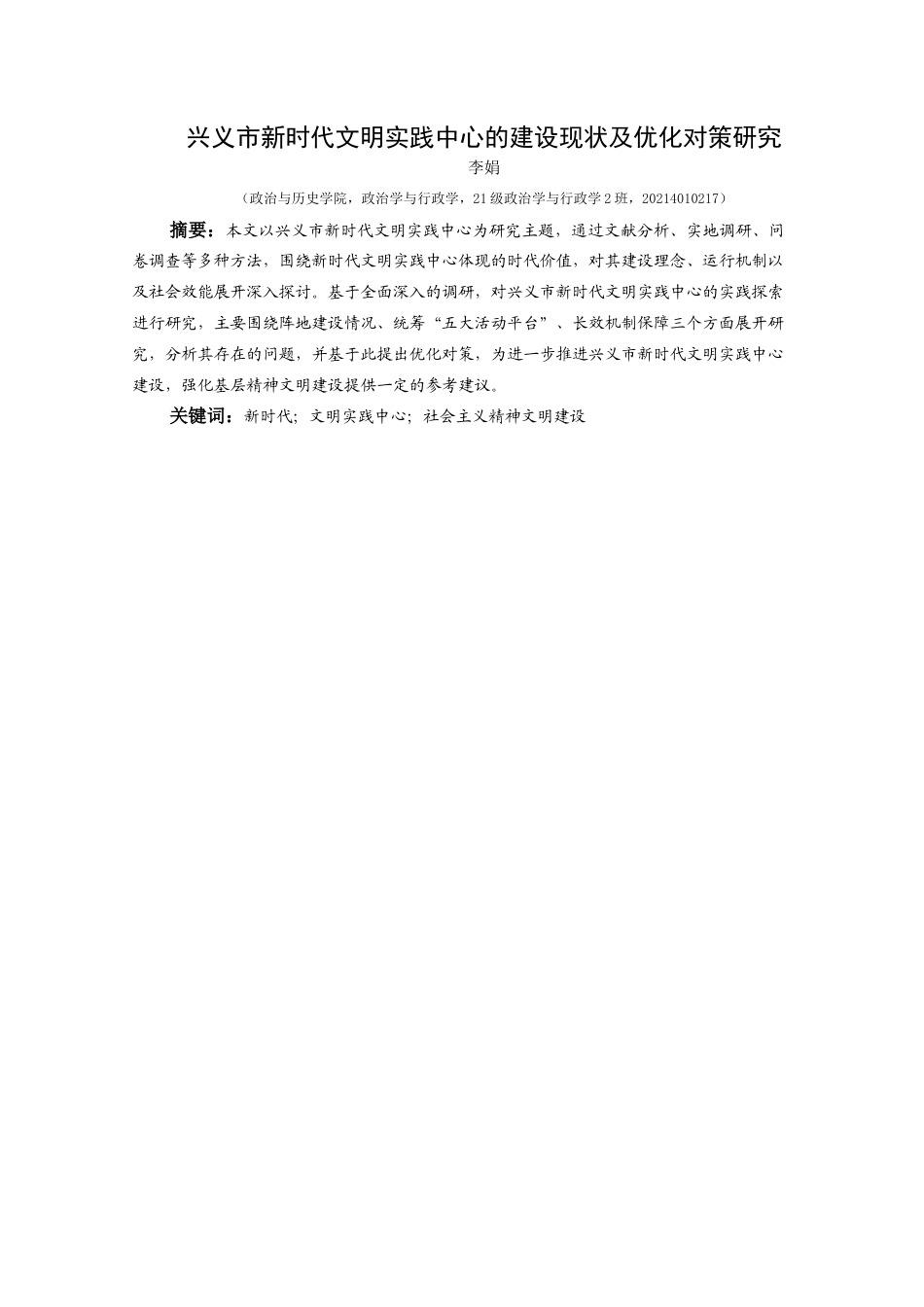 兴义市新时代文明实践中心的建设现状及优化对策研究

李娟

（政治与历史学院，政治学与行政学，21级政治学与行政学2班，20214010217）

摘要：本文以兴义市新时代文明实践中心为研究主题，通过文献分析、实地调研、问卷调查等多种方法，围绕新时代文明实践中心体现的时代价值，对其建设理念、运行机制以及社会效能展开深入探讨。基于全面深入的调研，对兴义市新时代文明实践中心的实践探索进行研究，主要围绕阵地建设情况、统筹“五大活动平台”、长效机制保障三个方面展开研究，分析其存在的问题，并基于此提出优化对策，为进一步推进兴义市新时代文明实践中心建设，强化基层精神文明建设提供一定的参考建议。

关键词：新时代；文明实践中心；社会主义精神文明建设